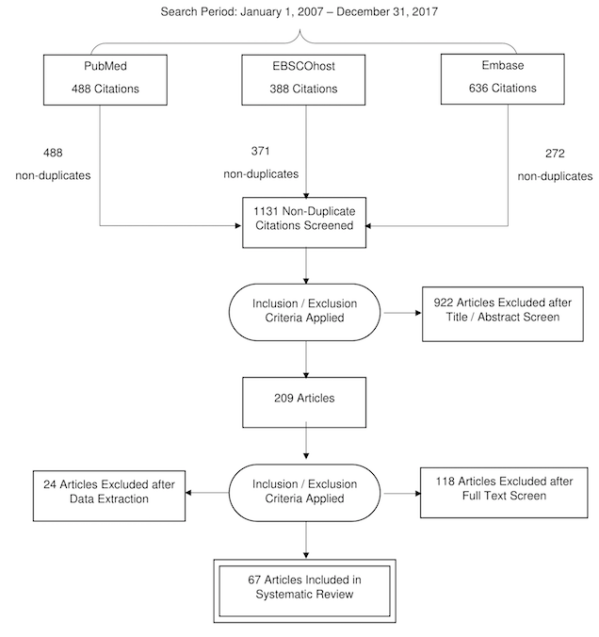 Search Period: January 1, 2007 – December 31, 2017

PubMed
488 Citations

EBSCOhost
388 Citations

Embase
636 Citations

488
non-duplicates

371
non-duplicates

272
non-duplicates

1131 Non-Duplicate Citations Screened

Inclusion / Exclusion Criteria Applied

922 Articles Excluded after Title / Abstract Screen

209 Articles

24 Articles Excluded after Data Extraction

Inclusion / Exclusion Criteria Applied

118 Articles Excluded after Full Text Screen

67 Articles Included in Systematic Review